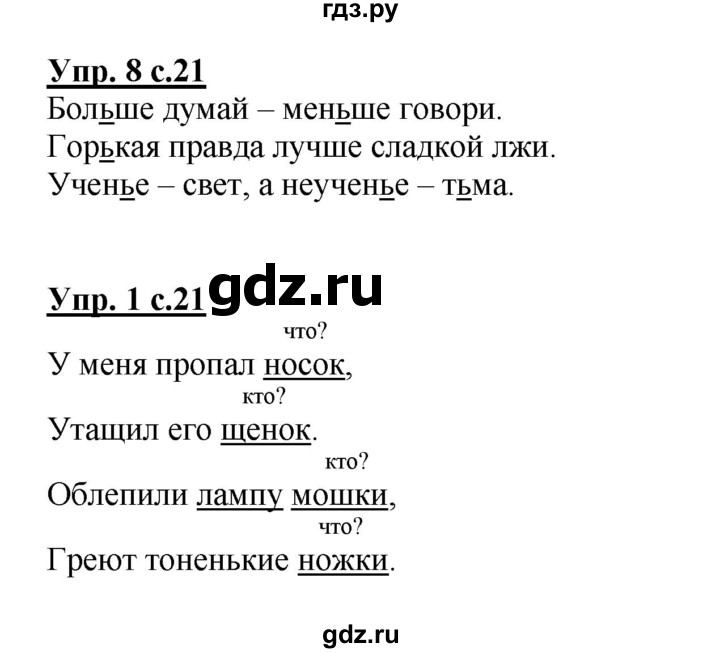 гдз.ру

Упр. 8 с.21
Больше думай – меньше говори.
Горькая правда лучше сладкой лжи.
Ученье – свет, а неученье – тьма.

Упр. 1 с.21 gdz.ru

что?
У меня пропал носок,
кто?
Утащил его щенок.
кто?
Облепили лампу мошки,
что?
Греют тоненькие ножки.

gdz.ru